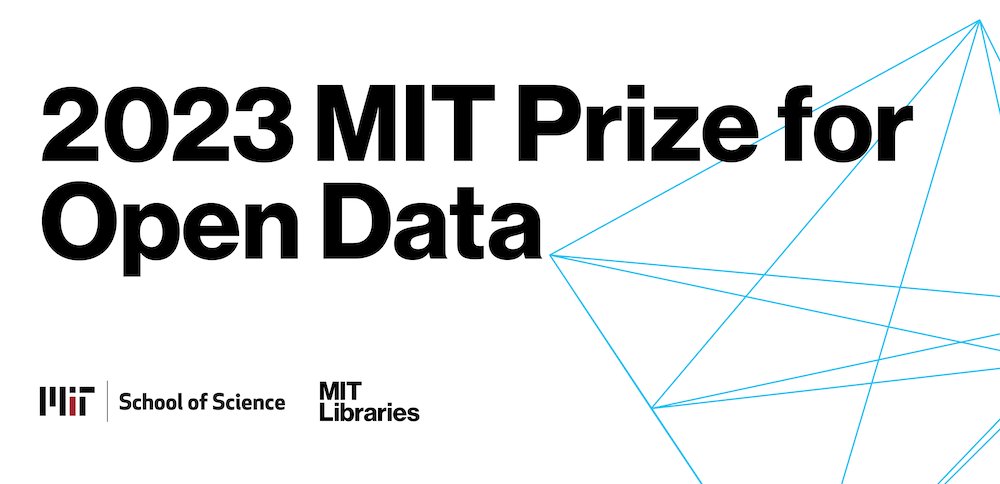 2023 MIT Prize for Open Data

MIT School of Science

MIT Libraries